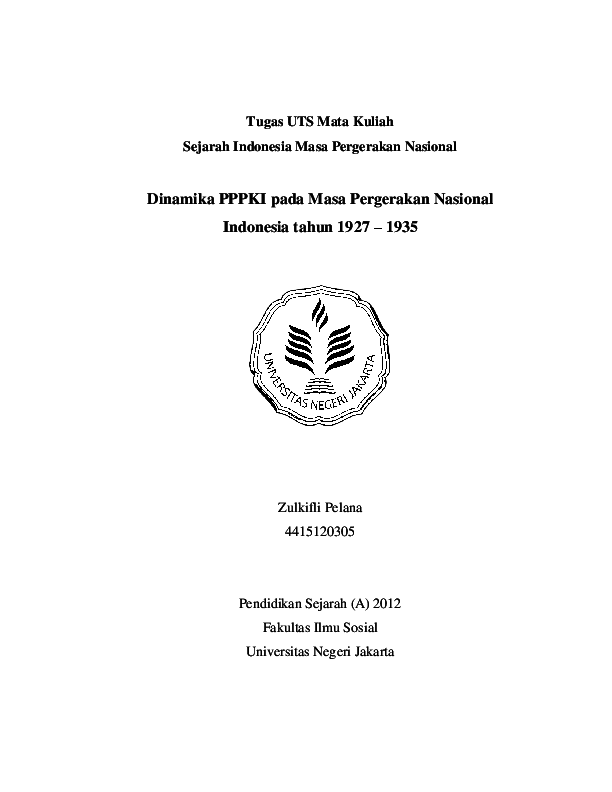 Tugas UTS Mata Kuliah
Sejarah Indonesia Masa Pergerakan Nasional

Dinamika PPPKI pada Masa Pergerakan Nasional
Indonesia tahun 1927 – 1935

UNIVERSITAS NEGERI JAKARTA

Zulkifli Pelana
4415120305

Pendidikan Sejarah (A) 2012
Fakultas Ilmu Sosial
Universitas Negeri Jakarta